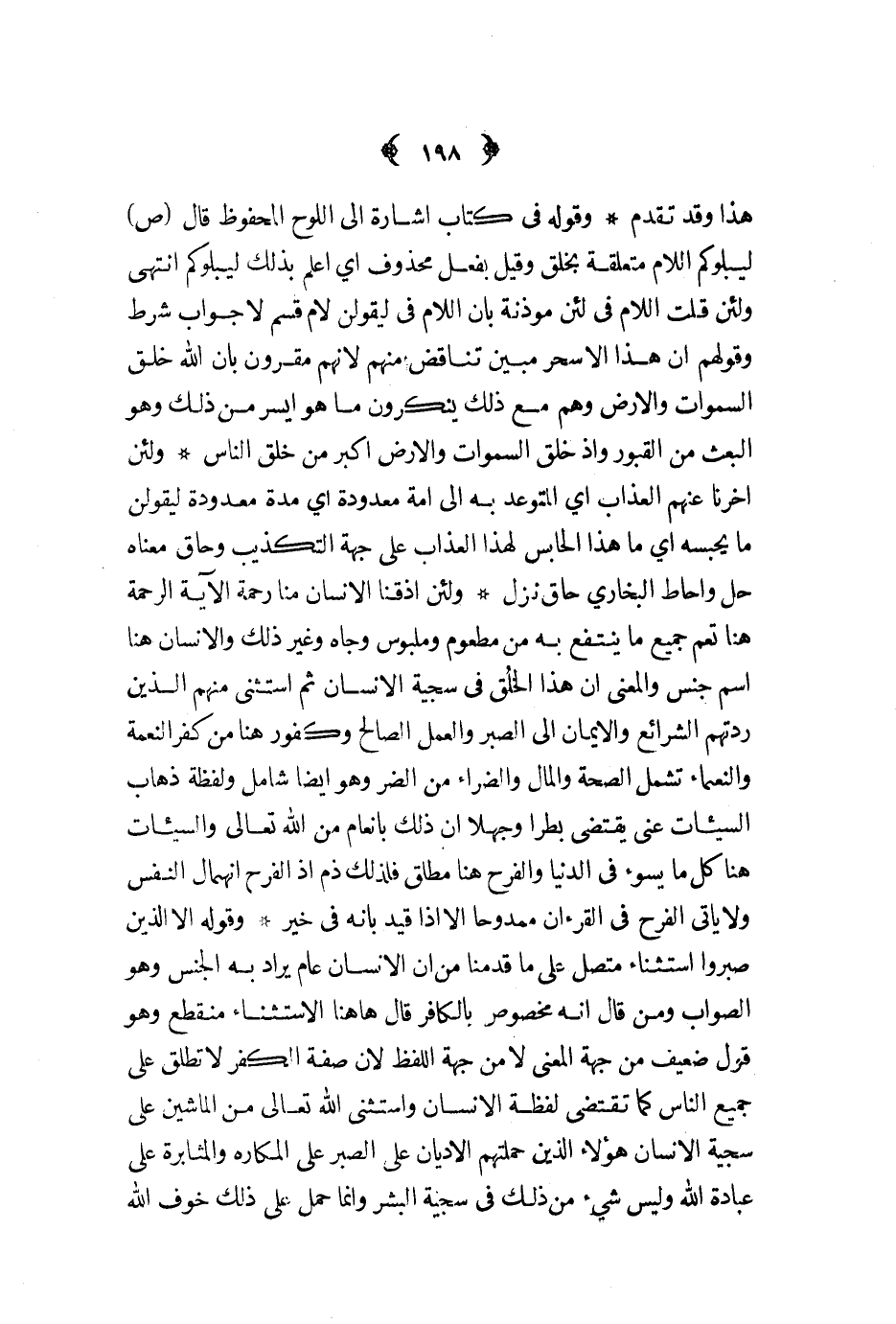 ﴿ ١٩٨ ﴾

هذا وقد تقدم * وقوله فى كتاب اشارة الى اللوح المحفوظ قال (ص) ليبلوكم اللام متعلقة بخلق وقيل بفعل محذوف اي اعلم بذلك ليبلوكم انتهى ولئن قلت اللام فى لئن موذنة بان اللام فى ليقولن لام قسم لا جواب شرط وقولهم ان هذا الا سحر مبين تناقض منهم لانهم مقرون بان الله خلق السموات والارض وهم مع ذلك ينكرون ما هو ايسر من ذلك وهو البعث من القبور واذ خلق السموات والارض اكبر من خلق الناس * ولئن اخرنا عنهم العذاب اي المتوعد به الى امة معدودة اي مدة معدودة ليقولن ما يحبسه اي ما هذا الحابس لهذا العذاب على جهة التكذيب وحاق معناه حل واحاط البخاري حاق نزل * ولئن اذقنا الانسان منا رحمة الآية الرحمة هنا تعم جميع ما ينتفع به من مطعوم وملبوس وجاه وغير ذلك والانسان هنا اسم جنس والمعنى ان هذا الخلق فى سجية الانسان ثم استثنى منهم الذين ردتهم الشرائع والايمان الى الصبر والعمل الصالح وكفور هنا من كفر النعمة والنعماء تشمل الصحة والمال والضراء من الضر وهو ايضا شامل ولفظة ذهاب السيئات عنى يقتضى بطرا وجهلا ان ذلك بانعام من الله تعالى والسيئات هنا كل ما يسوء فى الدنيا والفرح هنا مطلق فلذلك ذم اذ الفرح انهمال النفس ولا ياتى الفرح فى القرءان ممدوحا الا اذا قيد بانه فى خير * وقوله الا الذين صبروا استثناء متصل على ما قدمنا من ان الانسان عام يراد به الجنس وهو الصواب ومن قال انه مخصوص بالكافر قال هاهنا الاستثناء منقطع وهو قول ضعيف من جهة المعنى لا من جهة اللفظ لان صفة الكفر لا تطلق على جميع الناس كما تقتضى لفظة الانسان واستثنى الله تعالى من الماشين على سجية الانسان هؤلاء الذين حملتهم الاديان على الصبر على المكاره والمثابرة على عبادة الله وليس شيء من ذلك فى سجية البشر وانما حمل على ذلك خوف الله